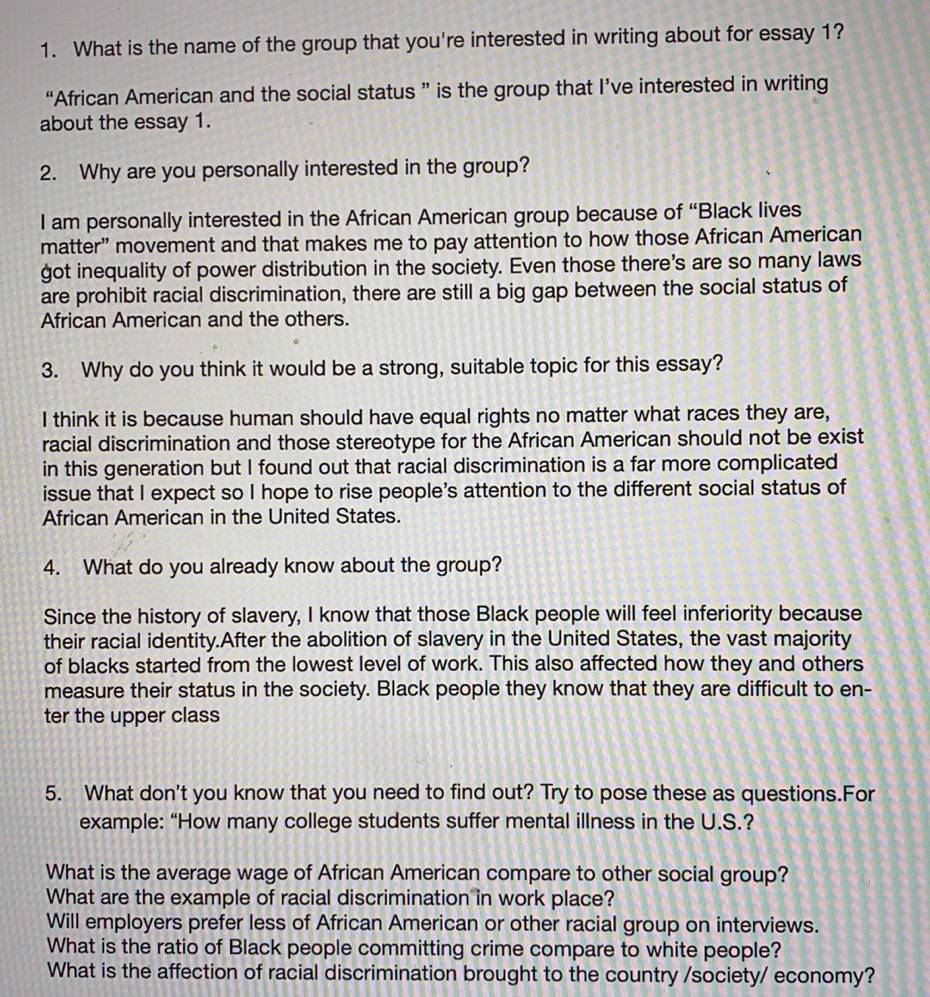 1. What is the name of the group that you're interested in writing about for essay 1?

"African American and the social status " is the group that I've interested in writing about the essay 1.

2. Why are you personally interested in the group?

I am personally interested in the African American group because of "Black lives matter" movement and that makes me to pay attention to how those African American got inequality of power distribution in the society. Even those there's are so many laws are prohibit racial discrimination, there are still a big gap between the social status of African American and the others.

3. Why do you think it would be a strong, suitable topic for this essay?

I think it is because human should have equal rights no matter what races they are, racial discrimination and those stereotype for the African American should not be exist in this generation but I found out that racial discrimination is a far more complicated issue that I expect so I hope to rise people's attention to the different social status of African American in the United States.

4. What do you already know about the group?

Since the history of slavery, I know that those Black people will feel inferiority because their racial identity.After the abolition of slavery in the United States, the vast majority of blacks started from the lowest level of work. This also affected how they and others measure their status in the society. Black people they know that they are difficult to enter the upper class

5. What don't you know that you need to find out? Try to pose these as questions.For example: "How many college students suffer mental illness in the U.S.?

What is the average wage of African American compare to other social group?
What are the example of racial discrimination in work place?
Will employers prefer less of African American or other racial group on interviews.
What is the ratio of Black people committing crime compare to white people?
What is the affection of racial discrimination brought to the country /society/ economy?